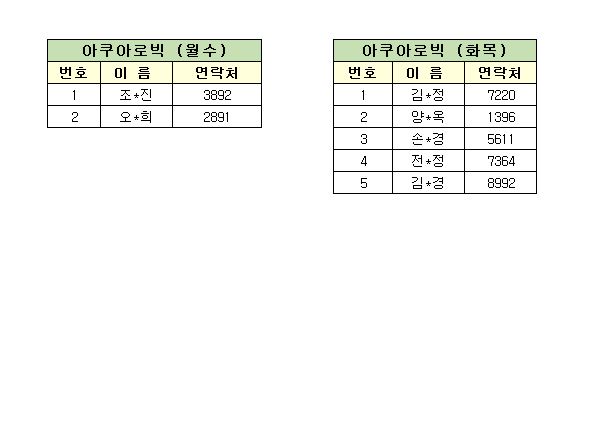 | 아쿠아로빅 (월수) | | |
|---|---|---|
| 번호 | 이 름 | 연락처 |
| 1 | 조*진 | 3892 |
| 2 | 오*희 | 2891 |

| 아쿠아로빅 (화목) | | |
|---|---|---|
| 번호 | 이 름 | 연락처 |
| 1 | 김*정 | 7220 |
| 2 | 양*옥 | 1396 |
| 3 | 손*경 | 5611 |
| 4 | 전*정 | 7364 |
| 5 | 김*경 | 8992 |